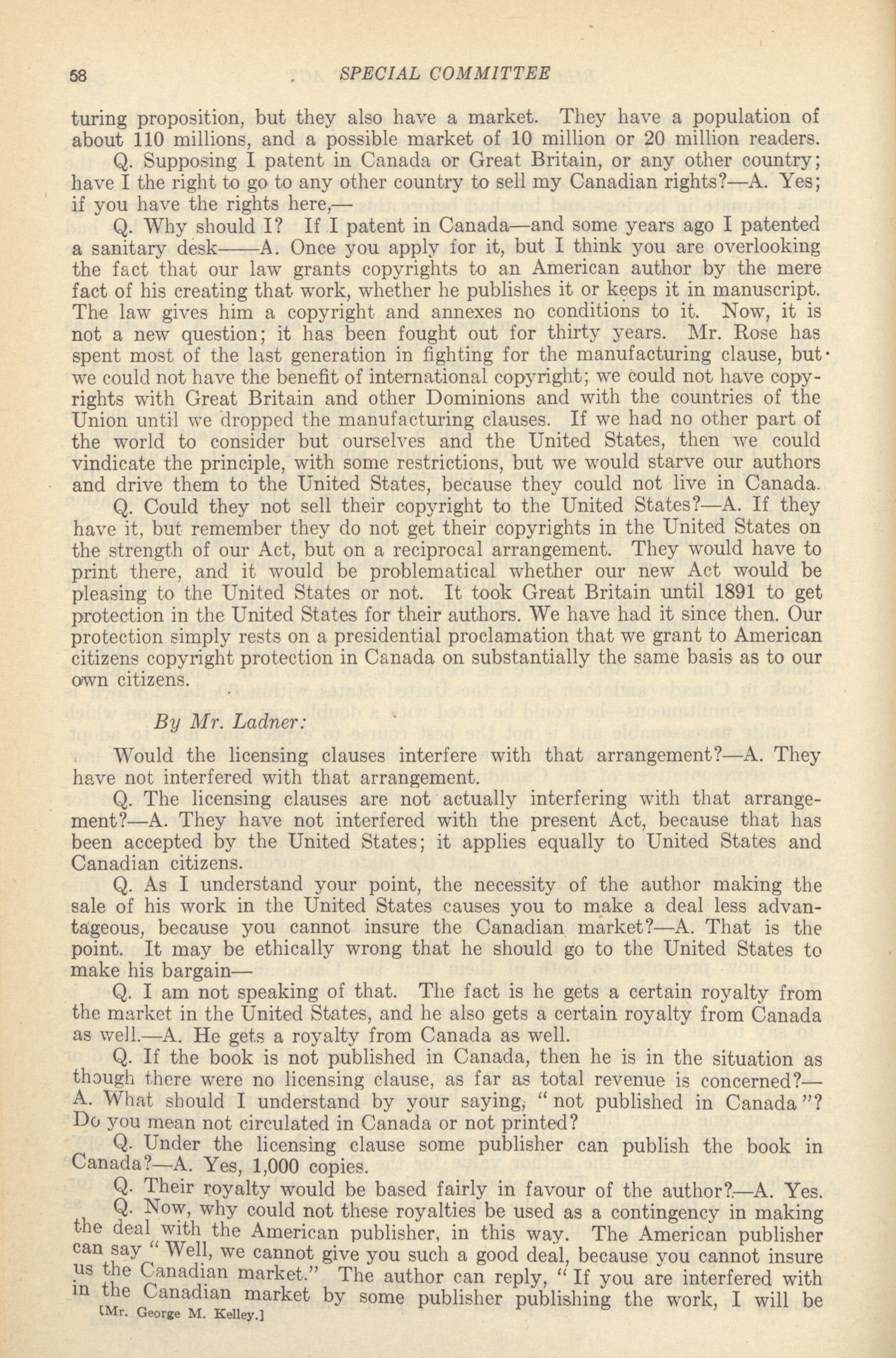 58 SPECIAL COMMITTEE

turing proposition, but they also have a market. They have a population of about 110 millions, and a possible market of 10 million or 20 million readers.

Q. Supposing I patent in Canada or Great Britain, or any other country; have I the right to go to any other country to sell my Canadian rights?—A. Yes; if you have the rights here,—

Q. Why should I? If I patent in Canada—and some years ago I patented a sanitary desk——A. Once you apply for it, but I think you are overlooking the fact that our law grants copyrights to an American author by the mere fact of his creating that work, whether he publishes it or keeps it in manuscript. The law gives him a copyright and annexes no conditions to it. Now, it is not a new question; it has been fought out for thirty years. Mr. Rose has spent most of the last generation in fighting for the manufacturing clause, but we could not have the benefit of international copyright; we could not have copyrights with Great Britain and other Dominions and with the countries of the Union until we dropped the manufacturing clauses. If we had no other part of the world to consider but ourselves and the United States, then we could vindicate the principle, with some restrictions, but we would starve our authors and drive them to the United States, because they could not live in Canada.

Q. Could they not sell their copyright to the United States?—A. If they have it, but remember they do not get their copyrights in the United States on the strength of our Act, but on a reciprocal arrangement. They would have to print there, and it would be problematical whether our new Act would be pleasing to the United States or not. It took Great Britain until 1891 to get protection in the United States for their authors. We have had it since then. Our protection simply rests on a presidential proclamation that we grant to American citizens copyright protection in Canada on substantially the same basis as to our own citizens.

By Mr. Ladner:

Would the licensing clauses interfere with that arrangement?—A. They have not interfered with that arrangement.

Q. The licensing clauses are not actually interfering with that arrangement?—A. They have not interfered with the present Act, because that has been accepted by the United States; it applies equally to United States and Canadian citizens.

Q. As I understand your point, the necessity of the author making the sale of his work in the United States causes you to make a deal less advantageous, because you cannot insure the Canadian market?—A. That is the point. It may be ethically wrong that he should go to the United States to make his bargain—

Q. I am not speaking of that. The fact is he gets a certain royalty from the market in the United States, and he also gets a certain royalty from Canada as well.—A. He gets a royalty from Canada as well.

Q. If the book is not published in Canada, then he is in the situation as though there were no licensing clause, as far as total revenue is concerned?—A. What should I understand by your saying, "not published in Canada"? Do you mean not circulated in Canada or not printed?

Q. Under the licensing clause some publisher can publish the book in Canada?—A. Yes, 1,000 copies.

Q. Their royalty would be based fairly in favour of the author?—A. Yes.

Q. Now, why could not these royalties be used as a contingency in making the deal with the American publisher, in this way. The American publisher can say "Well, we cannot give you such a good deal, because you cannot insure us the Canadian market." The author can reply, "If you are interfered with in the Canadian market by some publisher publishing the work, I will be

[Mr. George M. Kelley.]